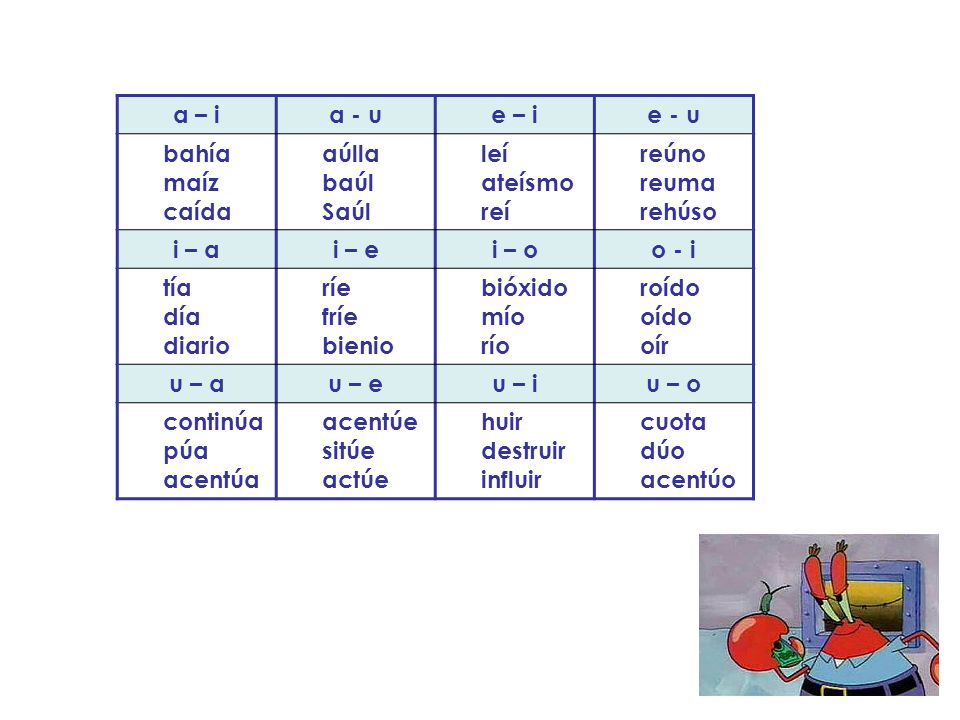 | a – i | a - u | e – i | e - u |
|---|---|---|---|
| bahía maíz caída | aúlla baúl Saúl | leí ateísmo reí | reúno reuma rehúso |
| i – a | i – e | i – o | o - i |
| tía día diario | ríe fríe bienio | bióxido mío río | roído oído oír |
| u – a | u – e | u – i | u – o |
| continúa púa acentúa | acentúe sitúe actúe | huir destruir influir | cuota dúo acentúo |